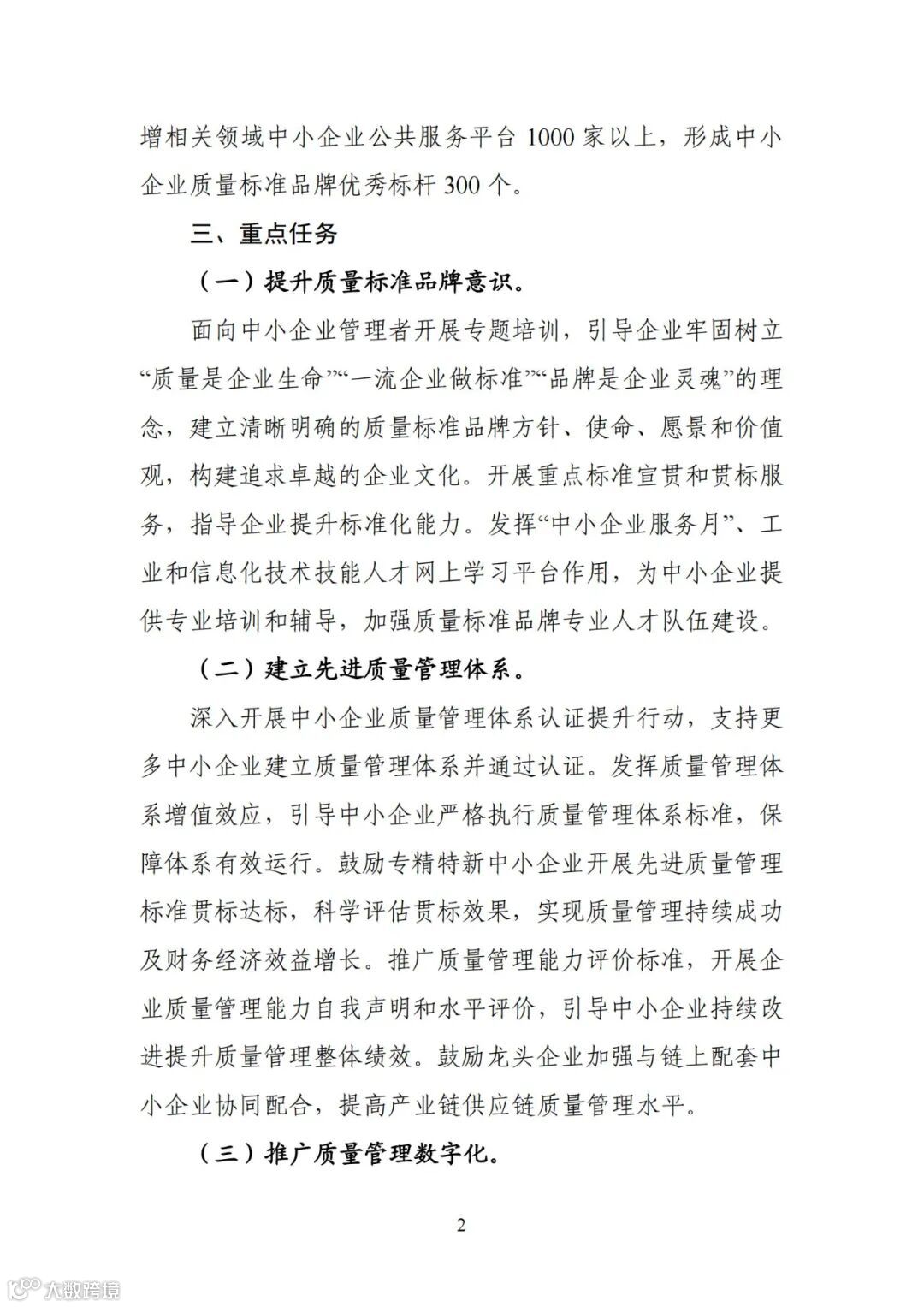 增相关领域中小企业公共服务平台 1000 家以上，形成中小企业质量标准品牌优秀标杆 300 个。

三、重点任务

（一）提升质量标准品牌意识。

面向中小企业管理者开展专题培训，引导企业牢固树立“质量是企业生命”“一流企业做标准”“品牌是企业灵魂”的理念，建立清晰明确的质量标准品牌方针、使命、愿景和价值观，构建追求卓越的企业文化。开展重点标准宣贯和贯标服务，指导企业提升标准化能力。发挥“中小企业服务月”、工业和信息化技术技能人才网上学习平台作用，为中小企业提供专业培训和辅导，加强质量标准品牌专业人才队伍建设。

（二）建立先进质量管理体系。

深入开展中小企业质量管理体系认证提升行动，支持更多中小企业建立质量管理体系并通过认证。发挥质量管理体系增值效应，引导中小企业严格执行质量管理体系标准，保障体系有效运行。鼓励专精特新中小企业开展先进质量管理标准贯标达标，科学评估贯标效果，实现质量管理持续成功及财务经济效益增长。推广质量管理能力评价标准，开展企业质量管理能力自我声明和水平评价，引导中小企业持续改进提升质量管理整体绩效。鼓励龙头企业加强与链上配套中小企业协同配合，提高产业链供应链质量管理水平。

（三）推广质量管理数字化。

2

大数跨境